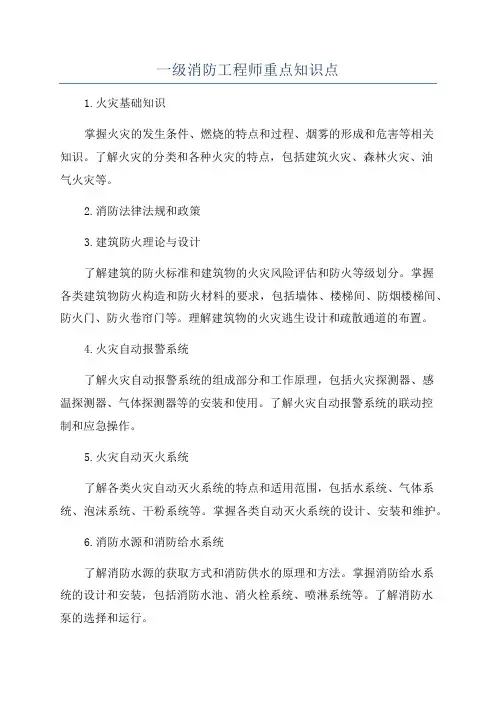 一级消防工程师重点知识点

1.火灾基础知识

掌握火灾的发生条件、燃烧的特点和过程、烟雾的形成和危害等相关知识。了解火灾的分类和各种火灾的特点，包括建筑火灾、森林火灾、油气火灾等。

2.消防法律法规和政策

3.建筑防火理论与设计

了解建筑的防火标准和建筑物的火灾风险评估和防火等级划分。掌握各类建筑物防火构造和防火材料的要求，包括墙体、楼梯间、防烟楼梯间、防火门、防火卷帘门等。理解建筑物的火灾逃生设计和疏散通道的布置。

4.火灾自动报警系统

了解火灾自动报警系统的组成部分和工作原理，包括火灾探测器、感温探测器、气体探测器等的安装和使用。了解火灾自动报警系统的联动控制和应急操作。

5.火灾自动灭火系统

了解各类火灾自动灭火系统的特点和适用范围，包括水系统、气体系统、泡沫系统、干粉系统等。掌握各类自动灭火系统的设计、安装和维护。

6.消防水源和消防给水系统

了解消防水源的获取方式和消防供水的原理和方法。掌握消防给水系统的设计和安装，包括消防水池、消火栓系统、喷淋系统等。了解消防水泵的选择和运行。